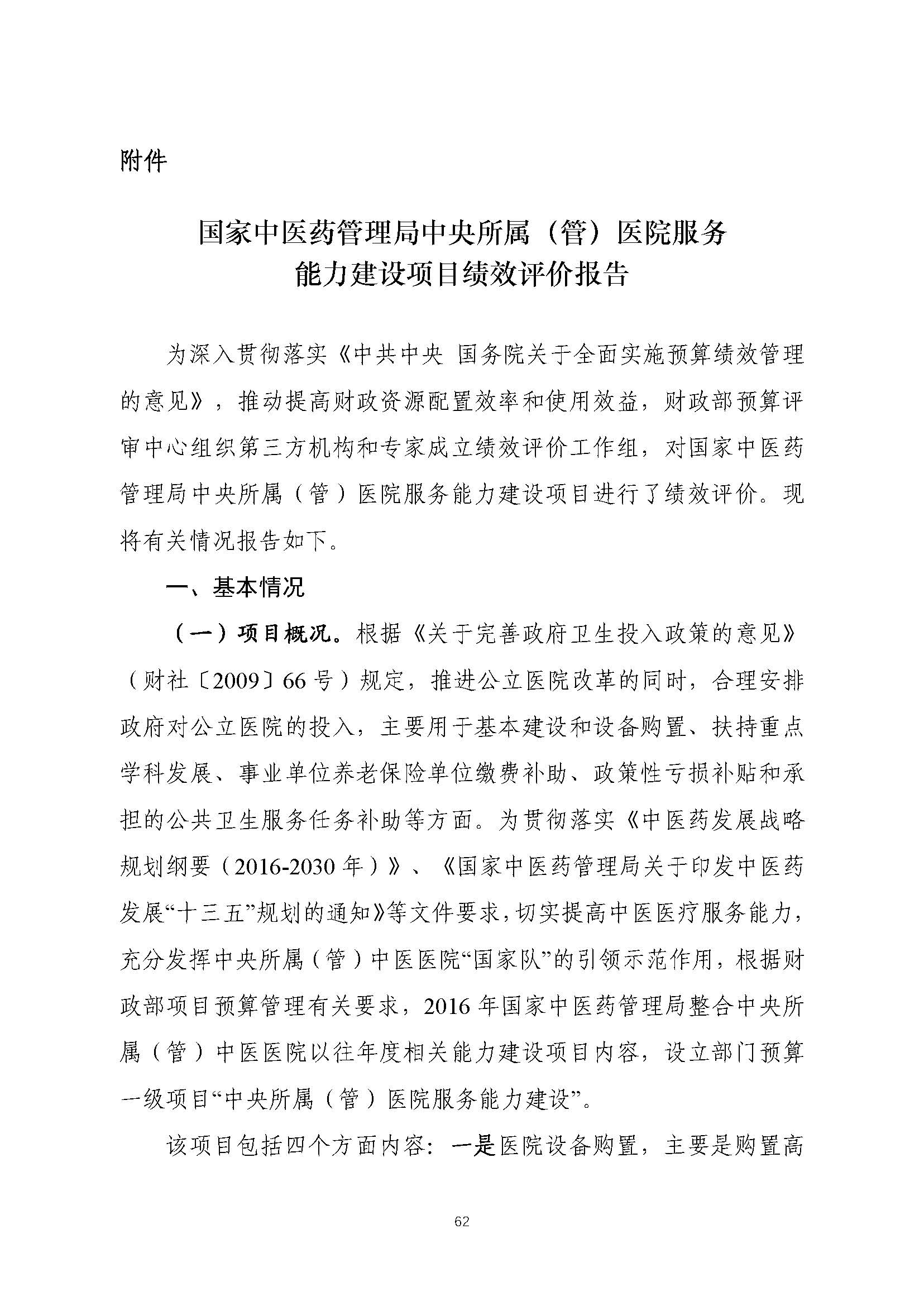 附件

国家中医药管理局中央所属（管）医院服务能力建设项目绩效评价报告

为深入贯彻落实《中共中央 国务院关于全面实施预算绩效管理的意见》，推动提高财政资源配置效率和使用效益，财政部预算评审中心组织第三方机构和专家成立绩效评价工作组，对国家中医药管理局中央所属（管）医院服务能力建设项目进行了绩效评价。现将有关情况报告如下。

一、基本情况

（一）项目概况。根据《关于完善政府卫生投入政策的意见》（财社〔2009〕66号）规定，推进公立医院改革的同时，合理安排政府对公立医院的投入，主要用于基本建设和设备购置、扶持重点学科发展、事业单位养老保险单位缴费补助、政策性亏损补贴和承担的公共卫生服务任务补助等方面。为贯彻落实《中医药发展战略规划纲要（2016-2030年）》、《国家中医药管理局关于印发中医药发展“十三五”规划的通知》等文件要求，切实提高中医医疗服务能力，充分发挥中央所属（管）中医医院“国家队”的引领示范作用，根据财政部项目预算管理有关要求，2016年国家中医药管理局整合中央所属（管）中医医院以往年度相关能力建设项目内容，设立部门预算一级项目“中央所属（管）医院服务能力建设”。

该项目包括四个方面内容：一是医院设备购置，主要是购置高

62